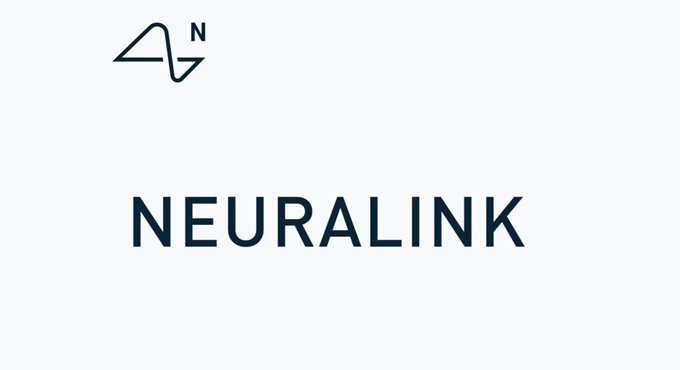 N

NEURALINK